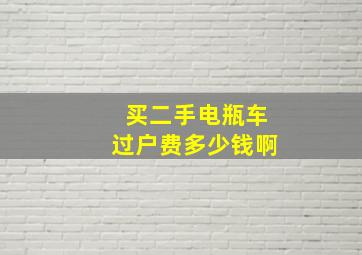 买二手电瓶车
过户费多少钱啊